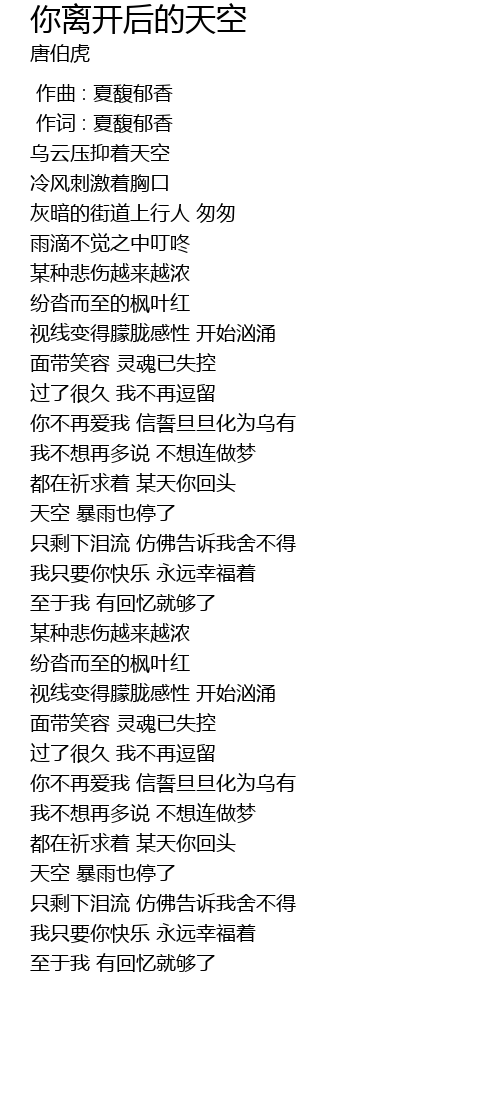 你离开后的天空
唐伯虎

作曲 : 夏馥郁香
作词 : 夏馥郁香
乌云压抑着天空
冷风刺激着胸口
灰暗的街道上行人 匆匆
雨滴不觉之中叮咚
某种悲伤越来越浓
纷沓而至的枫叶红
视线变得朦胧感性 开始汹涌
面带笑容 灵魂已失控
过了很久 我不再逗留
你不再爱我 信誓旦旦化为乌有
我不想再多说 不想连做梦
都在祈求着 某天你回头
天空 暴雨也停了
只剩下泪流 仿佛告诉我舍不得
我只要你快乐 永远幸福着
至于我 有回忆就够了
某种悲伤越来越浓
纷沓而至的枫叶红
视线变得朦胧感性 开始汹涌
面带笑容 灵魂已失控
过了很久 我不再逗留
你不再爱我 信誓旦旦化为乌有
我不想再多说 不想连做梦
都在祈求着 某天你回头
天空 暴雨也停了
只剩下泪流 仿佛告诉我舍不得
我只要你快乐 永远幸福着
至于我 有回忆就够了